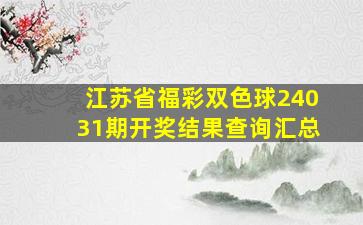 江苏省福彩双色球24031期开奖结果查询汇总